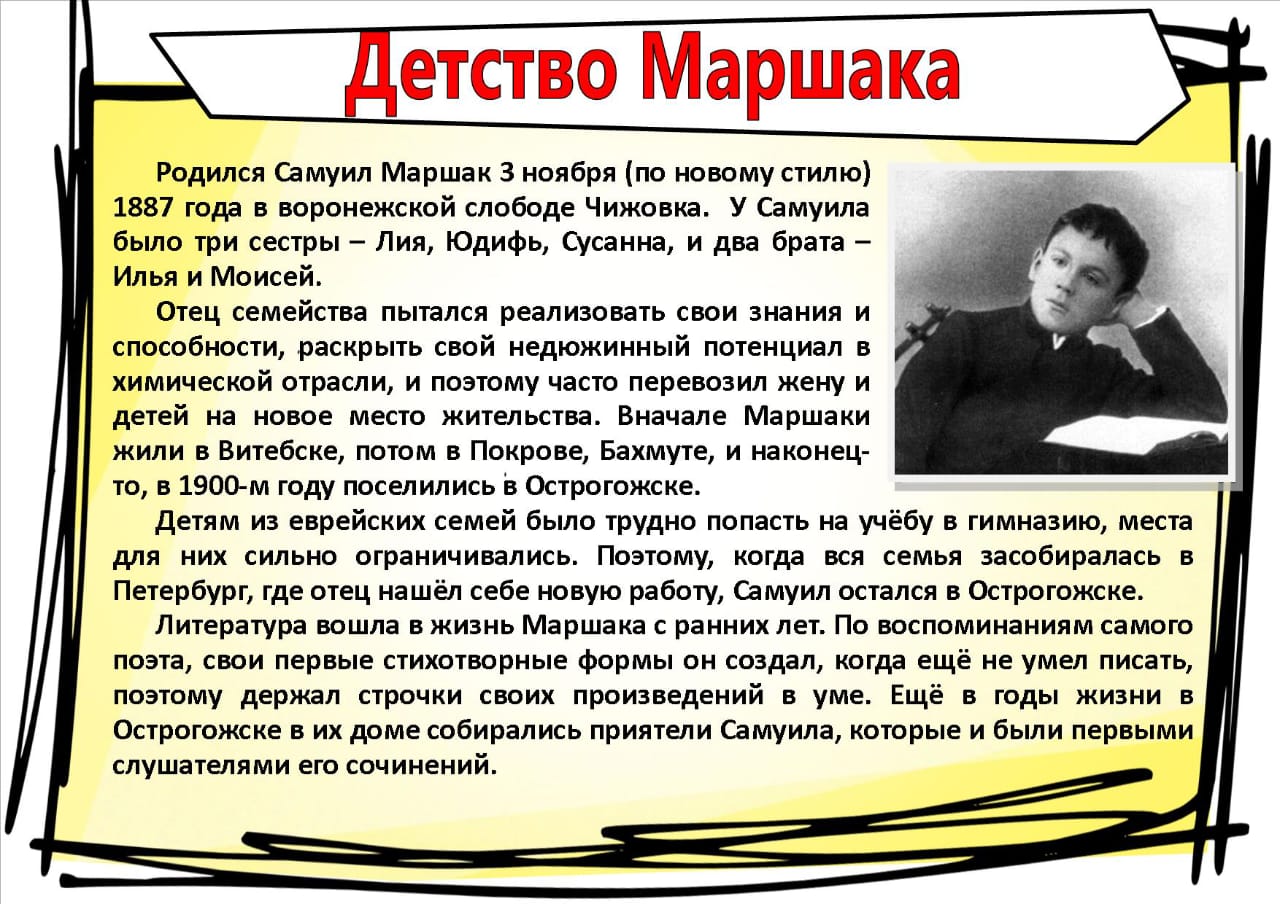 Детство Маршака

Родился Самуил Маршак 3 ноября (по новому стилю) 1887 года в воронежской слободе Чижовка. У Самуила было три сестры – Лия, Юдифь, Сусанна, и два брата – Илья и Моисей.

Отец семейства пытался реализовать свои знания и способности, раскрыть свой недюжинный потенциал в химической отрасли, и поэтому часто перевозил жену и детей на новое место жительства. Вначале Маршаки жили в Витебске, потом в Покрове, Бахмуте, и наконец-то, в 1900-м году поселились в Острогожске.

Детям из еврейских семей было трудно попасть на учёбу в гимназию, места для них сильно ограничивались. Поэтому, когда вся семья засобиралась в Петербург, где отец нашёл себе новую работу, Самуил остался в Острогожске.

Литература вошла в жизнь Маршака с ранних лет. По воспоминаниям самого поэта, свои первые стихотворные формы он создал, когда ещё не умел писать, поэтому держал строчки своих произведений в уме. Ещё в годы жизни в Острогожске в их доме собирались приятели Самуила, которые и были первыми слушателями его сочинений.